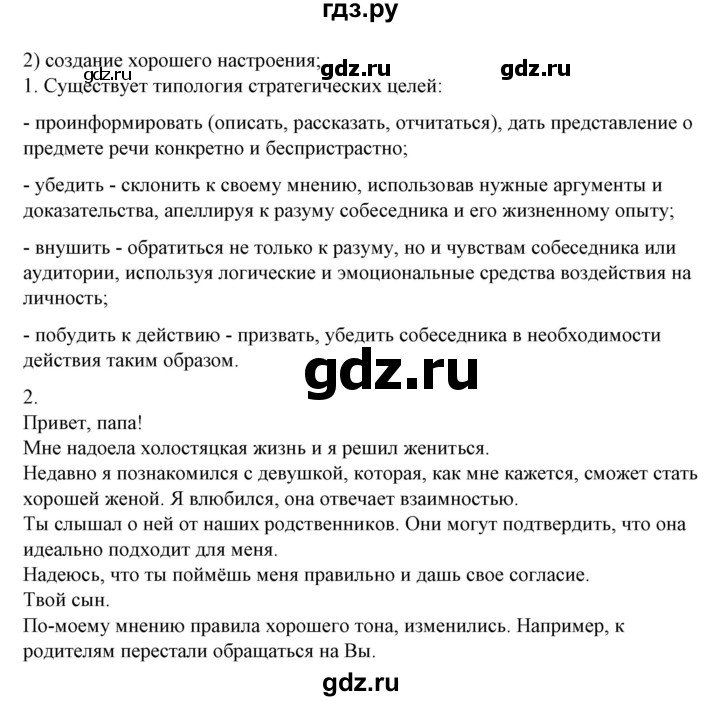 гдз.ру

2) создание хорошего настроения;
gdz.ru gdz.ru gdz.ru
1. Существует типология стратегических целей:

- проинформировать (описать, рассказать, отчитаться), дать представление о предмете речи конкретно и беспристрастно;

- убедить - склонить к своему мнению, использовав нужные аргументы и доказательства, апеллируя к разуму собеседника и его жизненному опыту;

- внушить - обратиться не только к разуму, но и чувствам собеседника или аудитории, используя логические и эмоциональные средства воздействия на личность;

- побудить к действию - призвать, убедить собеседника в необходимости действия таким образом.

gdz.ru

2.
Привет, папа!
Мне надоела холостяцкая жизнь и я решил жениться.
Недавно я познакомился с девушкой, которая, как мне кажется, сможет стать хорошей женой. Я влюбился, она отвечает взаимностью.
Ты слышал о ней от наших родственников. Они могут подтвердить, что она идеально подходит для меня.
Надеюсь, что ты поймёшь меня правильно и дашь свое согласие.
Твой сын.
По-моему мнению правила хорошего тона, изменились. Например, к родителям перестали обращаться на Вы.

gdz.ru